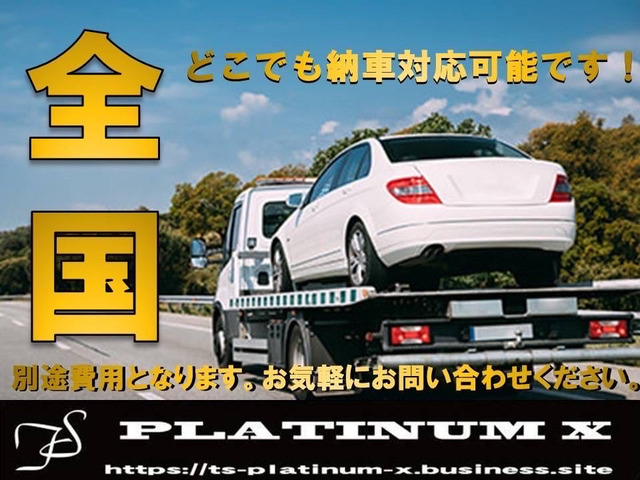 全国

どこでも納車対応可能です！

別途費用となります。お気軽にお問い合わせください。

TS

PLATINUM X

https://ts-platinum-x.business.site